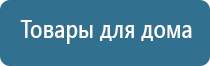 Товары для дома